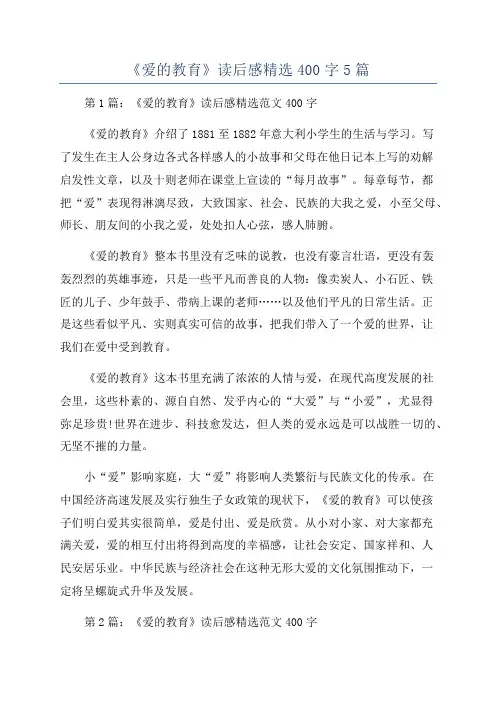 《爱的教育》读后感精选 400 字 5 篇

第 1 篇：《爱的教育》读后感精选范文 400 字

《爱的教育》介绍了 1881 至 1882 年意大利小学生的生活与学习。写了发生在主人公身边各式各样感人的小故事和父母在他日记本上写的劝解启发性文章，以及十则老师在课堂上宣读的“每月故事”。每章每节，都把“爱”表现得淋漓尽致，大致国家、社会、民族的大我之爱，小至父母、师长、朋友间的小我之爱，处处扣人心弦，感人肺腑。

《爱的教育》整本书里没有乏味的说教，也没有豪言壮语，更没有轰轰烈烈的英雄事迹，只是一些平凡而善良的人物：像卖炭人、小石匠、铁匠的儿子、少年鼓手、带病上课的老师……以及他们平凡的日常生活。正是这些看似平凡、实则真实可信的故事，把我们带入了一个爱的世界，让我们在爱中受到教育。

《爱的教育》这本书里充满了浓浓的人情与爱，在现代高度发展的社会里，这些朴素的、源自自然、发乎内心的“大爱”与“小爱”，尤显得弥足珍贵!世界在进步、科技愈发达，但人类的爱永远是可以战胜一切的、无坚不摧的力量。

小“爱”影响家庭，大“爱”将影响人类繁衍与民族文化的传承。在中国经济高速发展及实行独生子女政策的现状下，《爱的教育》可以使孩子们明白爱其实很简单，爱是付出、爱是欣赏。从小对小家、对大家都充满关爱，爱的相互付出将得到高度的幸福感，让社会安定、国家祥和、人民安居乐业。中华民族与经济社会在这种无形大爱的文化氛围推动下，一定将呈螺旋式升华及发展。

第 2 篇：《爱的教育》读后感精选范文 400 字